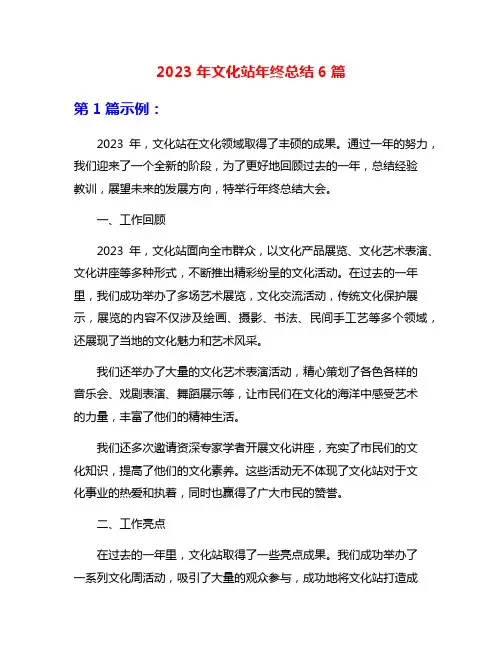 2023 年文化站年终总结 6 篇

第 1 篇示例：

2023 年，文化站在文化领域取得了丰硕的成果。通过一年的努力，我们迎来了一个全新的阶段，为了更好地回顾过去的一年，总结经验教训，展望未来的发展方向，特举行年终总结大会。

一、工作回顾

2023 年，文化站面向全市群众，以文化产品展览、文化艺术表演、文化讲座等多种形式，不断推出精彩纷呈的文化活动。在过去的一年里，我们成功举办了多场艺术展览，文化交流活动，传统文化保护展示，展览的内容不仅涉及绘画、摄影、书法、民间手工艺等多个领域，还展现了当地的文化魅力和艺术风采。

我们还举办了大量的文化艺术表演活动，精心策划了各色各样的音乐会、戏剧表演、舞蹈展示等，让市民们在文化的海洋中感受艺术的力量，丰富了他们的精神生活。

我们还多次邀请资深专家学者开展文化讲座，充实了市民们的文化知识，提高了他们的文化素养。这些活动无不体现了文化站对于文化事业的热爱和执着，同时也赢得了广大市民的赞誉。

二、工作亮点

在过去的一年里，文化站取得了一些亮点成果。我们成功举办了一系列文化周活动，吸引了大量的观众参与，成功地将文化站打造成